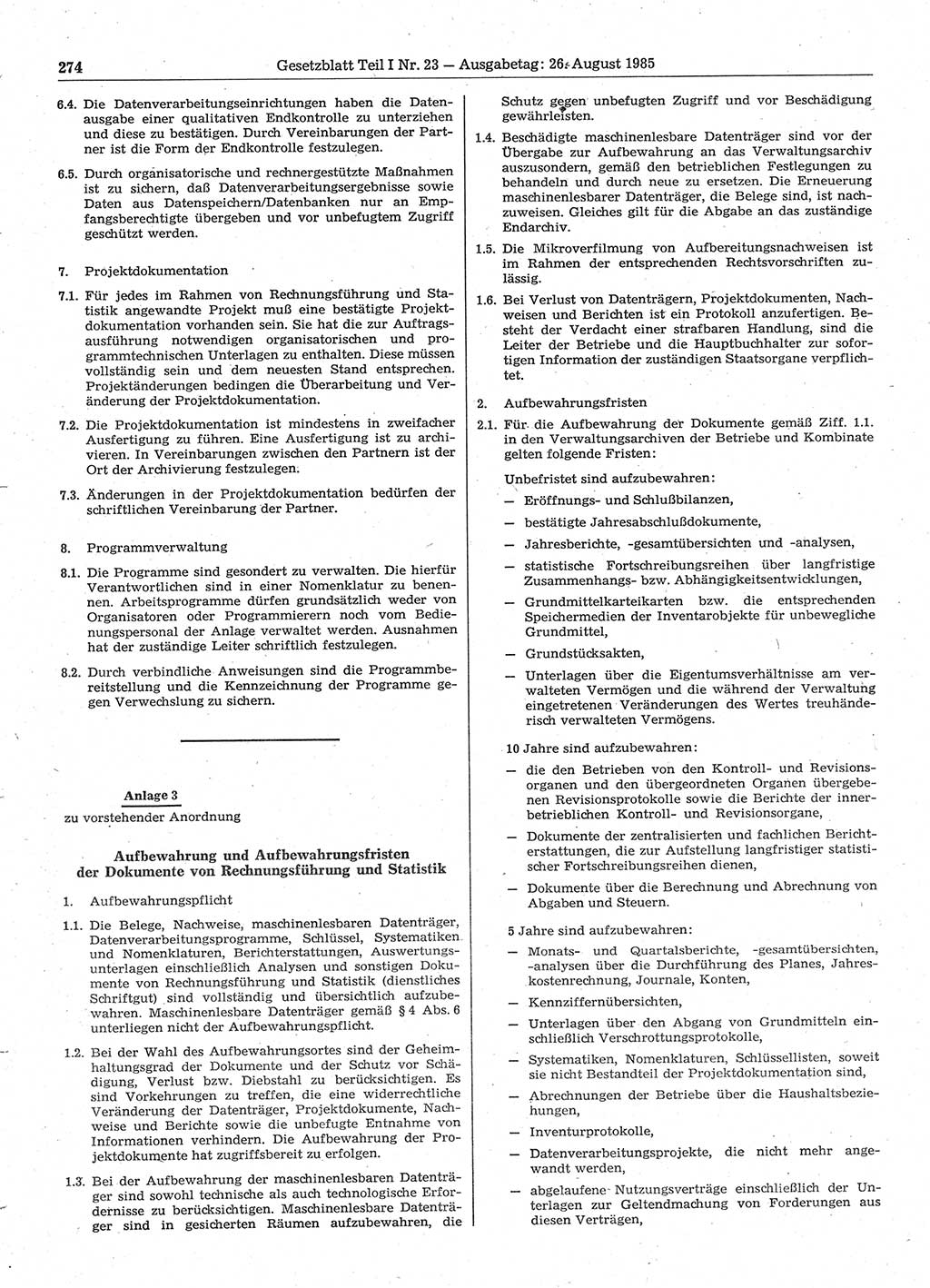 274 Gesetzblatt Teil I Nr. 23 — Ausgabetag: 26. August 1985

6.4. Die Datenverarbeitungseinrichtungen haben die Datenausgabe einer qualitativen Endkontrolle zu unterziehen und diese zu bestätigen. Durch Vereinbarungen der Partner ist die Form der Endkontrolle festzulegen.

6.5. Durch organisatorische und rechnergestützte Maßnahmen ist zu sichern, daß Datenverarbeitungsergebnisse sowie Daten aus Datenspeichern/Datenbanken nur an Empfangsberechtigte übergeben und vor unbefugtem Zugriff geschützt werden.

7. Projektdokumentation

7.1. Für jedes im Rahmen von Rechnungsführung und Statistik angewandte Projekt muß eine bestätigte Projektdokumentation vorhanden sein. Sie hat die zur Auftragsausführung notwendigen organisatorischen und programmtechnischen Unterlagen zu enthalten. Diese müssen vollständig sein und dem neuesten Stand entsprechen. Projektänderungen bedingen die Überarbeitung und Veränderung der Projektdokumentation.

7.2. Die Projektdokumentation ist mindestens in zweifacher Ausfertigung zu führen. Eine Ausfertigung ist zu archivieren. In Vereinbarungen zwischen den Partnern ist der Ort der Archivierung festzulegen.

7.3. Änderungen in der Projektdokumentation bedürfen der schriftlichen Vereinbarung der Partner.

8. Programmverwaltung

8.1. Die Programme sind gesondert zu verwalten. Die hierfür Verantwortlichen sind in einer Nomenklatur zu benennen. Arbeitsprogramme dürfen grundsätzlich weder von Organisatoren oder Programmierern noch vom Bedienungspersonal der Anlage verwaltet werden. Ausnahmen hat der zuständige Leiter schriftlich festzulegen.

8.2. Durch verbindliche Anweisungen sind die Programmbereitstellung und die Kennzeichnung der Programme gegen Verwechslung zu sichern.

Anlage 3
zu vorstehender Anordnung

Aufbewahrung und Aufbewahrungsfristen der Dokumente von Rechnungsführung und Statistik

1. Aufbewahrungspflicht

1.1. Die Belege, Nachweise, maschinenlesbaren Datenträger, Datenverarbeitungsprogramme, Schlüssel, Systematiken und Nomenklaturen, Berichterstattungen, Auswertungsunterlagen einschließlich Analysen und sonstigen Dokumente von Rechnungsführung und Statistik (dienstliches Schriftgut) sind vollständig und übersichtlich aufzubewahren. Maschinenlesbare Datenträger gemäß § 4 Abs. 6 unterliegen nicht der Aufbewahrungspflicht.

1.2. Bei der Wahl des Aufbewahrungsortes sind der Geheimhaltungsgrad der Dokumente und der Schutz vor Schädigung, Verlust bzw. Diebstahl zu berücksichtigen. Es sind Vorkehrungen zu treffen, die eine widerrechtliche Veränderung der Datenträger, Projektdokumente, Nachweise und Berichte sowie die unbefugte Entnahme von Informationen verhindern. Die Aufbewahrung der Projektdokumente hat zugriffsbereit zu erfolgen.

1.3. Bei der Aufbewahrung der maschinenlesbaren Datenträger sind sowohl technische als auch technologische Erfordernisse zu berücksichtigen. Maschinenlesbare Datenträger sind in gesicherten Räumen aufzubewahren, die Schutz gegen unbefugten Zugriff und vor Beschädigung gewährleisten.

1.4. Beschädigte maschinenlesbare Datenträger sind vor der Übergabe zur Aufbewahrung an das Verwaltungsarchiv auszusondern, gemäß den betrieblichen Festlegungen zu behandeln und durch neue zu ersetzen. Die Erneuerung maschinenlesbarer Datenträger, die Belege sind, ist nachzuweisen. Gleiches gilt für die Abgabe an das zuständige Endarchiv.

1.5. Die Mikroverfilmung von Aufbereitungsnachweisen ist im Rahmen der entsprechenden Rechtsvorschriften zulässig.

1.6. Bei Verlust von Datenträgern, Projektdokumenten, Nachweisen und Berichten ist ein Protokoll anzufertigen. Besteht der Verdacht einer strafbaren Handlung, sind die Leiter der Betriebe und die Hauptbuchhalter zur sofortigen Information der zuständigen Staatsorgane verpflichtet.

2. Aufbewahrungsfristen

2.1. Für die Aufbewahrung der Dokumente gemäß Ziff. 1.1. in den Verwaltungsarchiven der Betriebe und Kombinate gelten folgende Fristen:

Unbefristet sind aufzubewahren:
— Eröffnungs- und Schlußbilanzen,
— bestätigte Jahresabschlußdokumente,
— Jahresberichte, -gesamtübersichten und -analysen,
— statistische Fortschreibungsreihen über langfristige Zusammenhangs- bzw. Abhängigkeitsentwicklungen,
— Grundmittelkarteikarten bzw. die entsprechenden Speichermedien der Inventarobjekte für unbewegliche Grundmittel,
— Grundstücksakten,
— Unterlagen über die Eigentumsverhältnisse am verwalteten Vermögen und die während der Verwaltung eingetretenen Veränderungen des Wertes treuhänderisch verwalteten Vermögens.

10 Jahre sind aufzubewahren:
— die den Betrieben von den Kontroll- und Revisionsorganen und den übergeordneten Organen übergebenen Revisionsprotokolle sowie die Berichte der innerbetrieblichen Kontroll- und Revisionsorgane,
— Dokumente der zentralisierten und fachlichen Berichterstattungen, die zur Aufstellung langfristiger statistischer Fortschreibungsreihen dienen,
— Dokumente über die Berechnung und Abrechnung von Abgaben und Steuern.

5 Jahre sind aufzubewahren:
— Monats- und Quartalsberichte, -gesamtübersichten, -analysen über die Durchführung des Planes, Jahreskostenrechnung, Journale, Konten,
— Kennziffernübersichten,
— Unterlagen über den Abgang von Grundmitteln einschließlich Verschrottungsprotokolle,
— Systematiken, Nomenklaturen, Schlüssellisten, soweit sie nicht Bestandteil der Projektdokumentation sind,
— Abrechnungen der Betriebe über die Haushaltsbeziehungen,
— Inventurprotokolle,
— Datenverarbeitungsprojekte, die nicht mehr angewandt werden,
— abgelaufene Nutzungsverträge einschließlich der Unterlagen zur Geltendmachung von Forderungen aus diesen Verträgen,